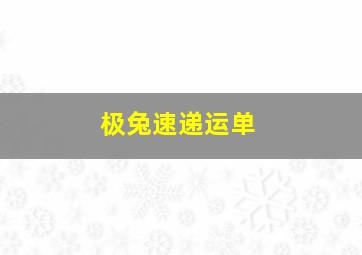 极兔速递运单